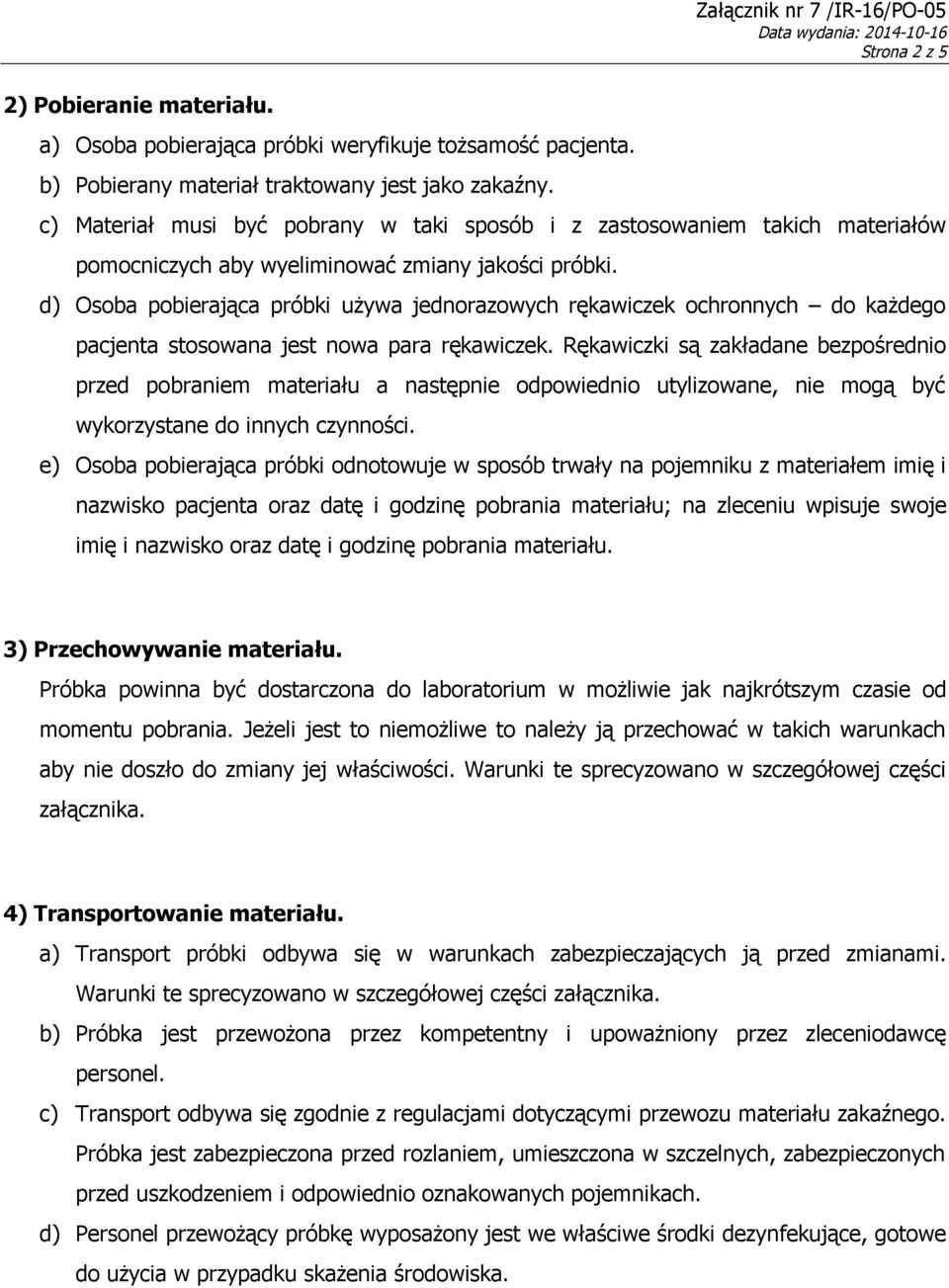 Załącznik nr 7 /IR-16/PO-05
Data wydania: 2014-10-16
Strona 2 z 5

2) Pobieranie materiału.

a) Osoba pobierająca próbki weryfikuje tożsamość pacjenta.

b) Pobierany materiał traktowany jest jako zakaźny.

c) Materiał musi być pobrany w taki sposób i z zastosowaniem takich materiałów pomocniczych aby wyeliminować zmiany jakości próbki.

d) Osoba pobierająca próbki używa jednorazowych rękawiczek ochronnych – do każdego pacjenta stosowana jest nowa para rękawiczek. Rękawiczki są zakładane bezpośrednio przed pobraniem materiału a następnie odpowiednio utylizowane, nie mogą być wykorzystane do innych czynności.

e) Osoba pobierająca próbki odnotowuje w sposób trwały na pojemniku z materiałem imię i nazwisko pacjenta oraz datę i godzinę pobrania materiału; na zleceniu wpisuje swoje imię i nazwisko oraz datę i godzinę pobrania materiału.

3) Przechowywanie materiału.

Próbka powinna być dostarczona do laboratorium w możliwie jak najkrótszym czasie od momentu pobrania. Jeżeli jest to niemożliwe to należy ją przechować w takich warunkach aby nie doszło do zmiany jej właściwości. Warunki te sprecyzowano w szczegółowej części załącznika.

4) Transportowanie materiału.

a) Transport próbki odbywa się w warunkach zabezpieczających ją przed zmianami. Warunki te sprecyzowano w szczegółowej części załącznika.

b) Próbka jest przewożona przez kompetentny i upoważniony przez zleceniodawcę personel.

c) Transport odbywa się zgodnie z regulacjami dotyczącymi przewozu materiału zakaźnego. Próbka jest zabezpieczona przed rozlaniem, umieszczona w szczelnych, zabezpieczonych przed uszkodzeniem i odpowiednio oznakowanych pojemnikach.

d) Personel przewożący próbkę wyposażony jest we właściwe środki dezynfekujące, gotowe do użycia w przypadku skażenia środowiska.